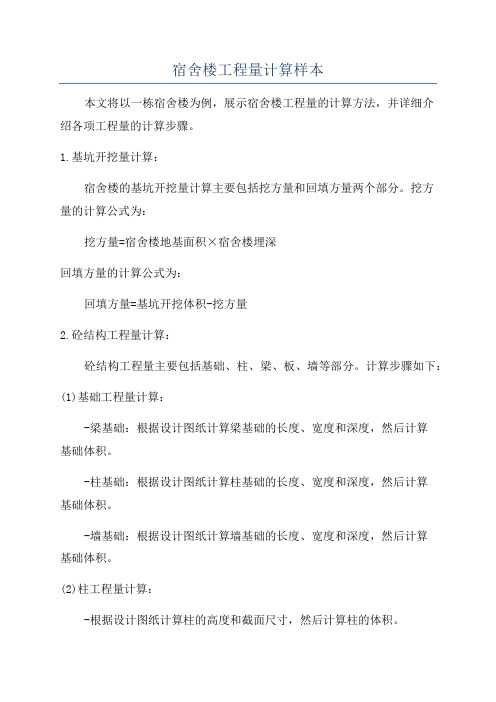 宿舍楼工程量计算样本

本文将以一栋宿舍楼为例，展示宿舍楼工程量的计算方法，并详细介绍各项工程量的计算步骤。

1.基坑开挖量计算：

宿舍楼的基坑开挖量计算主要包括挖方量和回填方量两个部分。挖方量的计算公式为：

挖方量=宿舍楼地基面积×宿舍楼埋深

回填方量的计算公式为：

回填方量=基坑开挖体积-挖方量

2.砼结构工程量计算：

砼结构工程量主要包括基础、柱、梁、板、墙等部分。计算步骤如下：

(1)基础工程量计算：

-梁基础：根据设计图纸计算梁基础的长度、宽度和深度，然后计算基础体积。

-柱基础：根据设计图纸计算柱基础的长度、宽度和深度，然后计算基础体积。

-墙基础：根据设计图纸计算墙基础的长度、宽度和深度，然后计算基础体积。

(2)柱工程量计算：

-根据设计图纸计算柱的高度和截面尺寸，然后计算柱的体积。